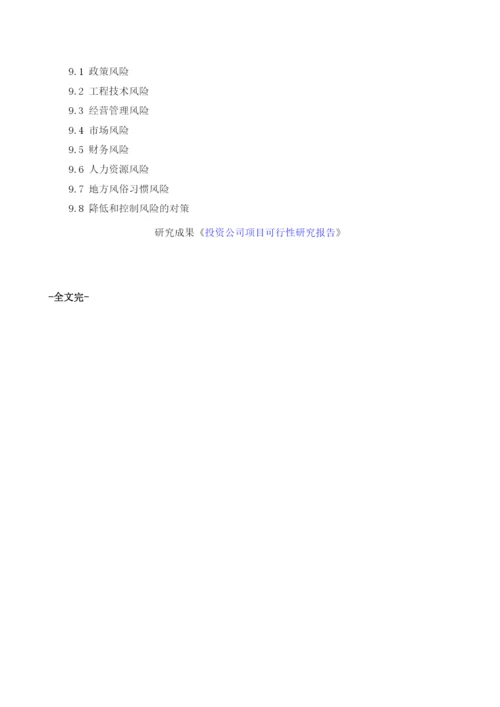 9.1 政策风险
9.2 工程技术风险
9.3 经营管理风险
9.4 市场风险
9.5 财务风险
9.6 人力资源风险
9.7 地方风俗习惯风险
9.8 降低和控制风险的对策

研究成果《投资公司项目可行性研究报告》

-全文完-